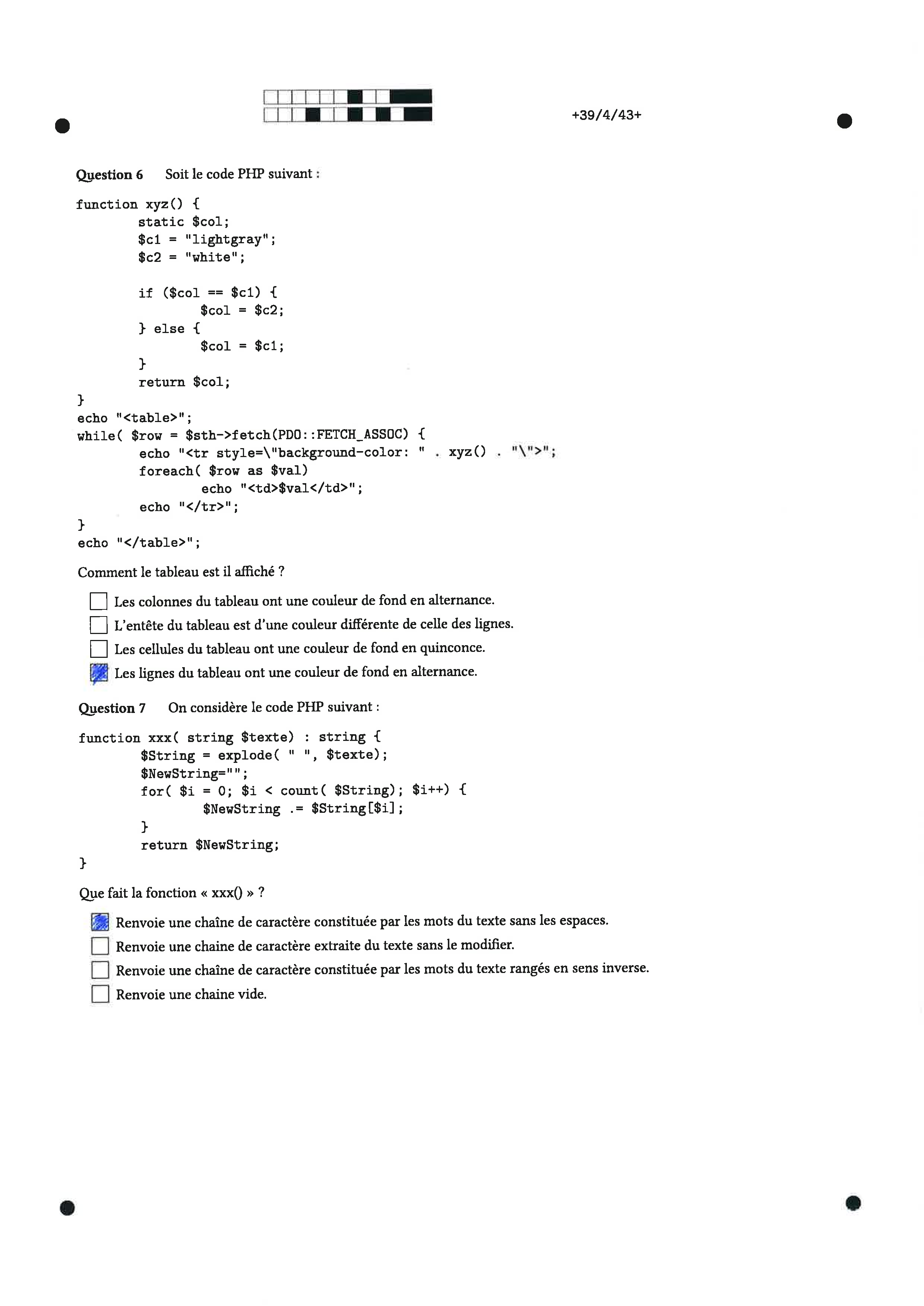 +39/4/43+

**Question 6** Soit le code PHP suivant :

```
function xyz() {
        static $col;
        $c1 = "lightgray";
        $c2 = "white";

        if ($col == $c1) {
                $col = $c2;
        } else {
                $col = $c1;
        }
        return $col;
}
echo "<table>";
while( $row = $sth->fetch(PDO::FETCH_ASSOC) {
        echo "<tr style=\"background-color: " . xyz() . "\">";
        foreach( $row as $val)
                echo "<td>$val</td>";
        echo "</tr>";
}
echo "</table>";
```

Comment le tableau est il affiché ?

☐ Les colonnes du tableau ont une couleur de fond en alternance.
☐ L'entête du tableau est d'une couleur différente de celle des lignes.
☐ Les cellules du tableau ont une couleur de fond en quinconce.
☒ Les lignes du tableau ont une couleur de fond en alternance.

**Question 7** On considère le code PHP suivant :

```
function xxx( string $texte) : string {
        $String = explode( " ", $texte);
        $NewString="";
        for( $i = 0; $i < count( $String); $i++) {
                $NewString .= $String[$i];
        }
        return $NewString;
}
```

Que fait la fonction « xxx() » ?

☒ Renvoie une chaîne de caractère constituée par les mots du texte sans les espaces.
☐ Renvoie une chaine de caractère extraite du texte sans le modifier.
☐ Renvoie une chaîne de caractère constituée par les mots du texte rangés en sens inverse.
☐ Renvoie une chaine vide.